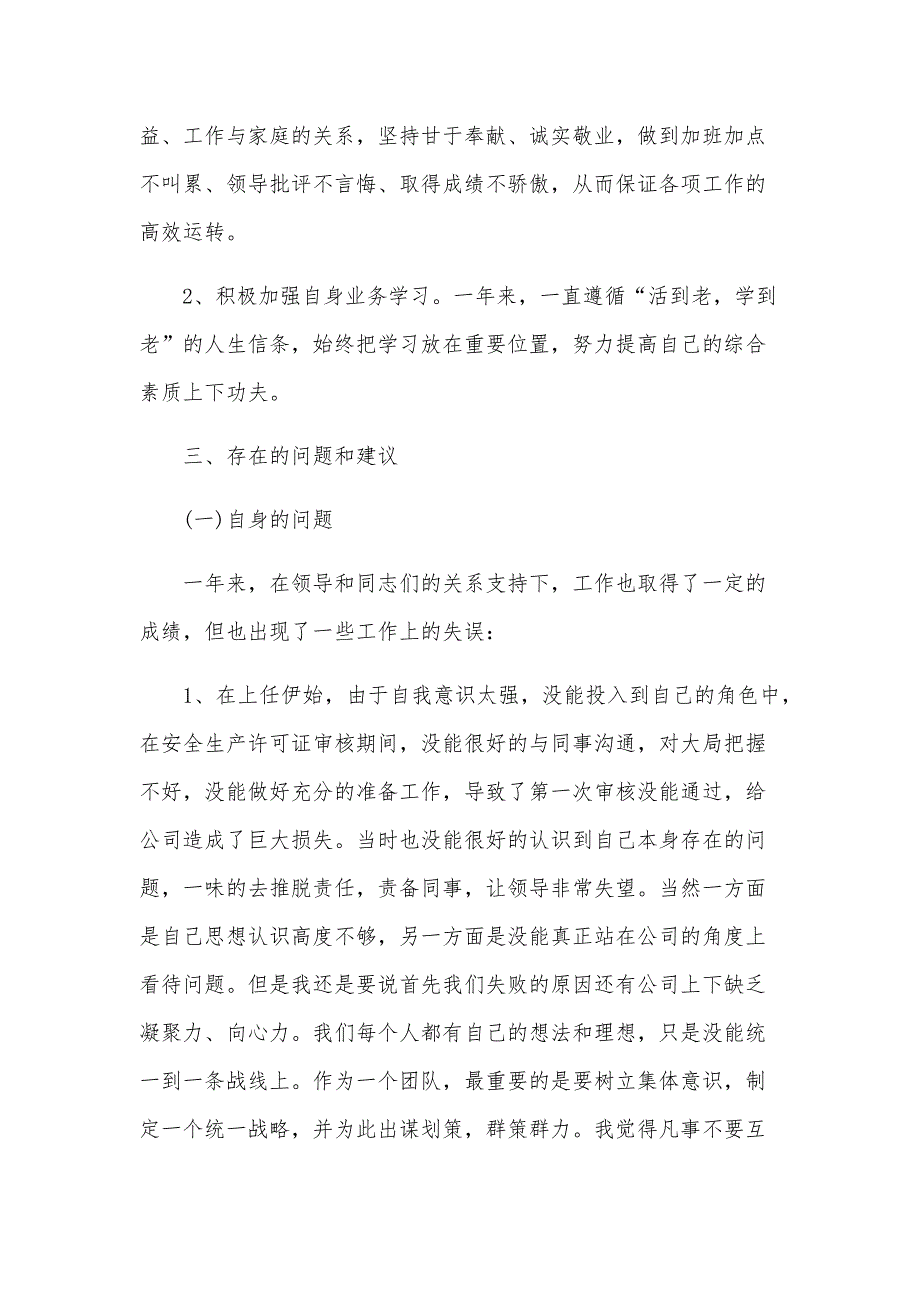 益、工作与家庭的关系，坚持甘于奉献、诚实敬业，做到加班加点不叫累、领导批评不言悔、取得成绩不骄傲，从而保证各项工作的高效运转。

2、积极加强自身业务学习。一年来，一直遵循“活到老，学到老”的人生信条，始终把学习放在重要位置，努力提高自己的综合素质上下功夫。

三、存在的问题和建议

(一)自身的问题

一年来，在领导和同志们的关系支持下，工作也取得了一定的成绩，但也出现了一些工作上的失误：

1、在上任伊始，由于自我意识太强，没能投入到自己的角色中，在安全生产许可证审核期间，没能很好的与同事沟通，对大局把握不好，没能做好充分的准备工作，导致了第一次审核没能通过，给公司造成了巨大损失。当时也没能很好的认识到自己本身存在的问题，一味的去推脱责任，责备同事，让领导非常失望。当然一方面是自己思想认识高度不够，另一方面是没能真正站在公司的角度上看待问题。但是我还是要说首先我们失败的原因还有公司上下缺乏凝聚力、向心力。我们每个人都有自己的想法和理想，只是没能统一到一条战线上。作为一个团队，最重要的是要树立集体意识，制定一个统一战略，并为此出谋划策，群策群力。我觉得凡事不要互